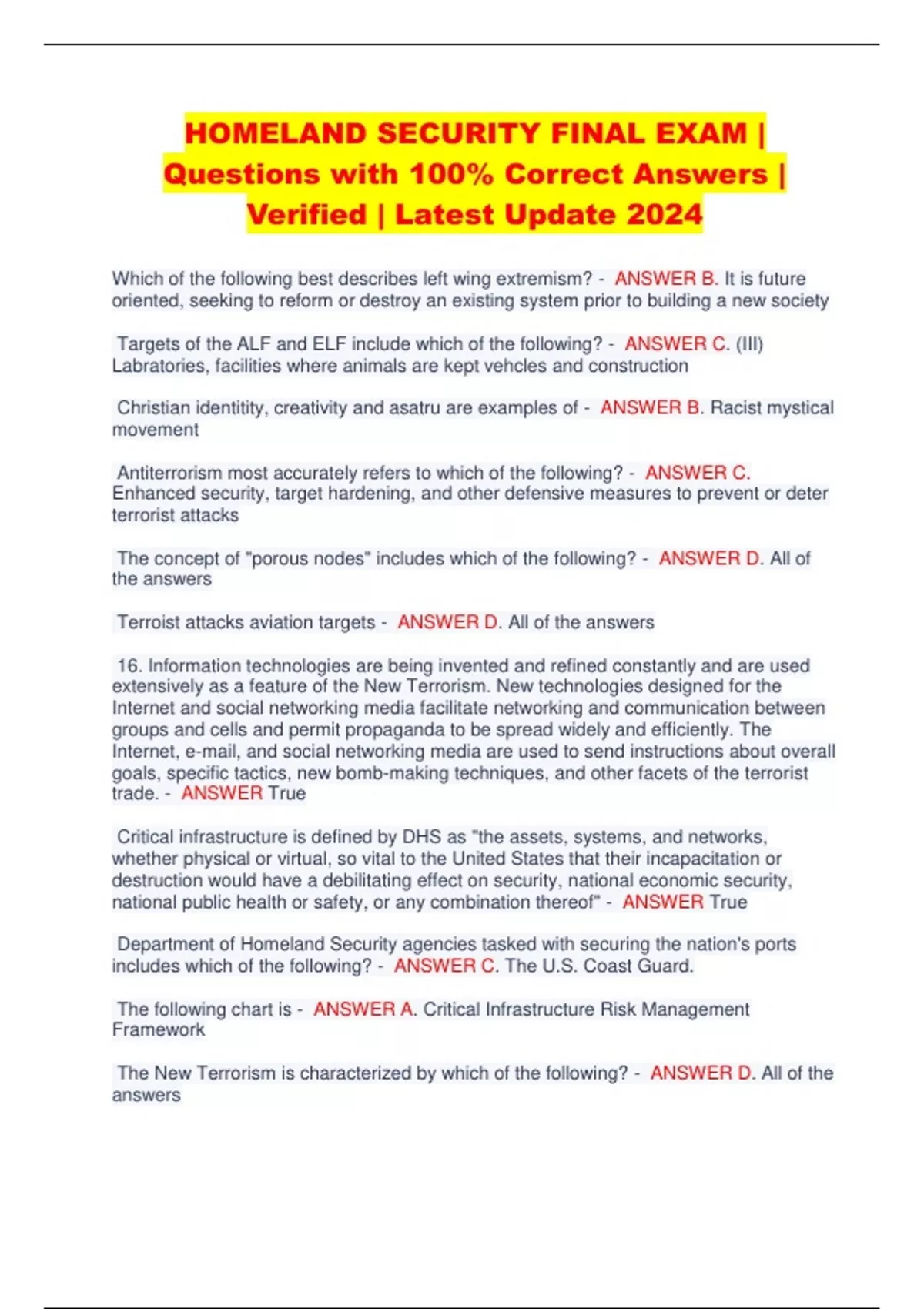 HOMELAND SECURITY FINAL EXAM | Questions with 100% Correct Answers | Verified | Latest Update 2024

Which of the following best describes left wing extremism? - ANSWER B. It is future oriented, seeking to reform or destroy an existing system prior to building a new society

Targets of the ALF and ELF include which of the following? - ANSWER C. (III) Labratories, facilities where animals are kept vehcles and construction

Christian identitity, creativity and asatru are examples of - ANSWER B. Racist mystical movement

Antiterrorism most accurately refers to which of the following? - ANSWER C. Enhanced security, target hardening, and other defensive measures to prevent or deter terrorist attacks

The concept of "porous nodes" includes which of the following? - ANSWER D. All of the answers

Terroist attacks aviation targets - ANSWER D. All of the answers

16. Information technologies are being invented and refined constantly and are used extensively as a feature of the New Terrorism. New technologies designed for the Internet and social networking media facilitate networking and communication between groups and cells and permit propaganda to be spread widely and efficiently. The Internet, e-mail, and social networking media are used to send instructions about overall goals, specific tactics, new bomb-making techniques, and other facets of the terrorist trade. - ANSWER True

Critical infrastructure is defined by DHS as "the assets, systems, and networks, whether physical or virtual, so vital to the United States that their incapacitation or destruction would have a debilitating effect on security, national economic security, national public health or safety, or any combination thereof" - ANSWER True

Department of Homeland Security agencies tasked with securing the nation's ports includes which of the following? - ANSWER C. The U.S. Coast Guard.

The following chart is - ANSWER A. Critical Infrastructure Risk Management Framework

The New Terrorism is characterized by which of the following? - ANSWER D. All of the answers